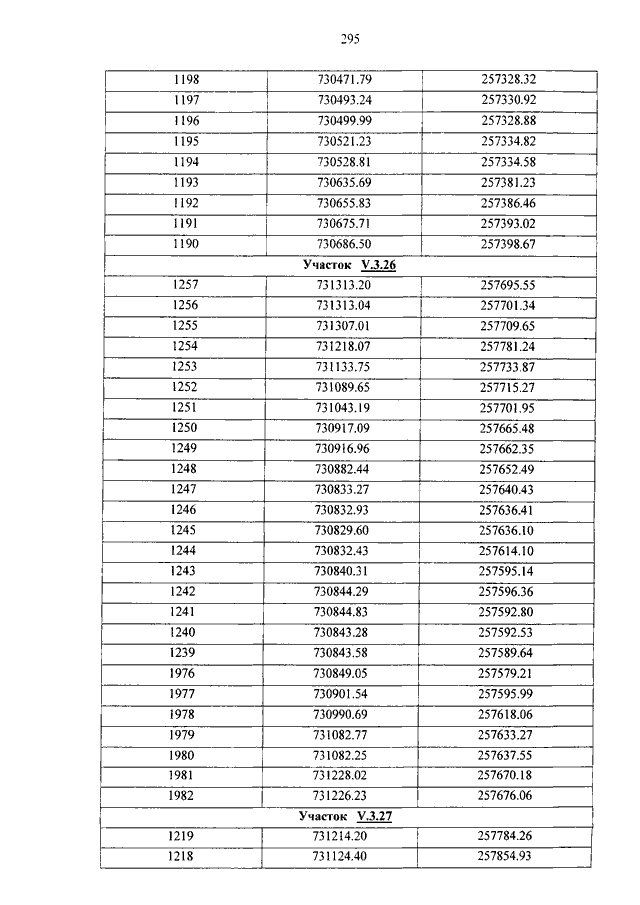 295

| | | |
|---|---|---|
| 1198 | 730471.79 | 257328.32 |
| 1197 | 730493.24 | 257330.92 |
| 1196 | 730499.99 | 257328.88 |
| 1195 | 730521.23 | 257334.82 |
| 1194 | 730528.81 | 257334.58 |
| 1193 | 730635.69 | 257381.23 |
| 1192 | 730655.83 | 257386.46 |
| 1191 | 730675.71 | 257393.02 |
| 1190 | 730686.50 | 257398.67 |
| Участок V.3.26 | | |
| 1257 | 731313.20 | 257695.55 |
| 1256 | 731313.04 | 257701.34 |
| 1255 | 731307.01 | 257709.65 |
| 1254 | 731218.07 | 257781.24 |
| 1253 | 731133.75 | 257733.87 |
| 1252 | 731089.65 | 257715.27 |
| 1251 | 731043.19 | 257701.95 |
| 1250 | 730917.09 | 257665.48 |
| 1249 | 730916.96 | 257662.35 |
| 1248 | 730882.44 | 257652.49 |
| 1247 | 730833.27 | 257640.43 |
| 1246 | 730832.93 | 257636.41 |
| 1245 | 730829.60 | 257636.10 |
| 1244 | 730832.43 | 257614.10 |
| 1243 | 730840.31 | 257595.14 |
| 1242 | 730844.29 | 257596.36 |
| 1241 | 730844.83 | 257592.80 |
| 1240 | 730843.28 | 257592.53 |
| 1239 | 730843.58 | 257589.64 |
| 1976 | 730849.05 | 257579.21 |
| 1977 | 730901.54 | 257595.99 |
| 1978 | 730990.69 | 257618.06 |
| 1979 | 731082.77 | 257633.27 |
| 1980 | 731082.25 | 257637.55 |
| 1981 | 731228.02 | 257670.18 |
| 1982 | 731226.23 | 257676.06 |
| Участок V.3.27 | | |
| 1219 | 731214.20 | 257784.26 |
| 1218 | 731124.40 | 257854.93 |